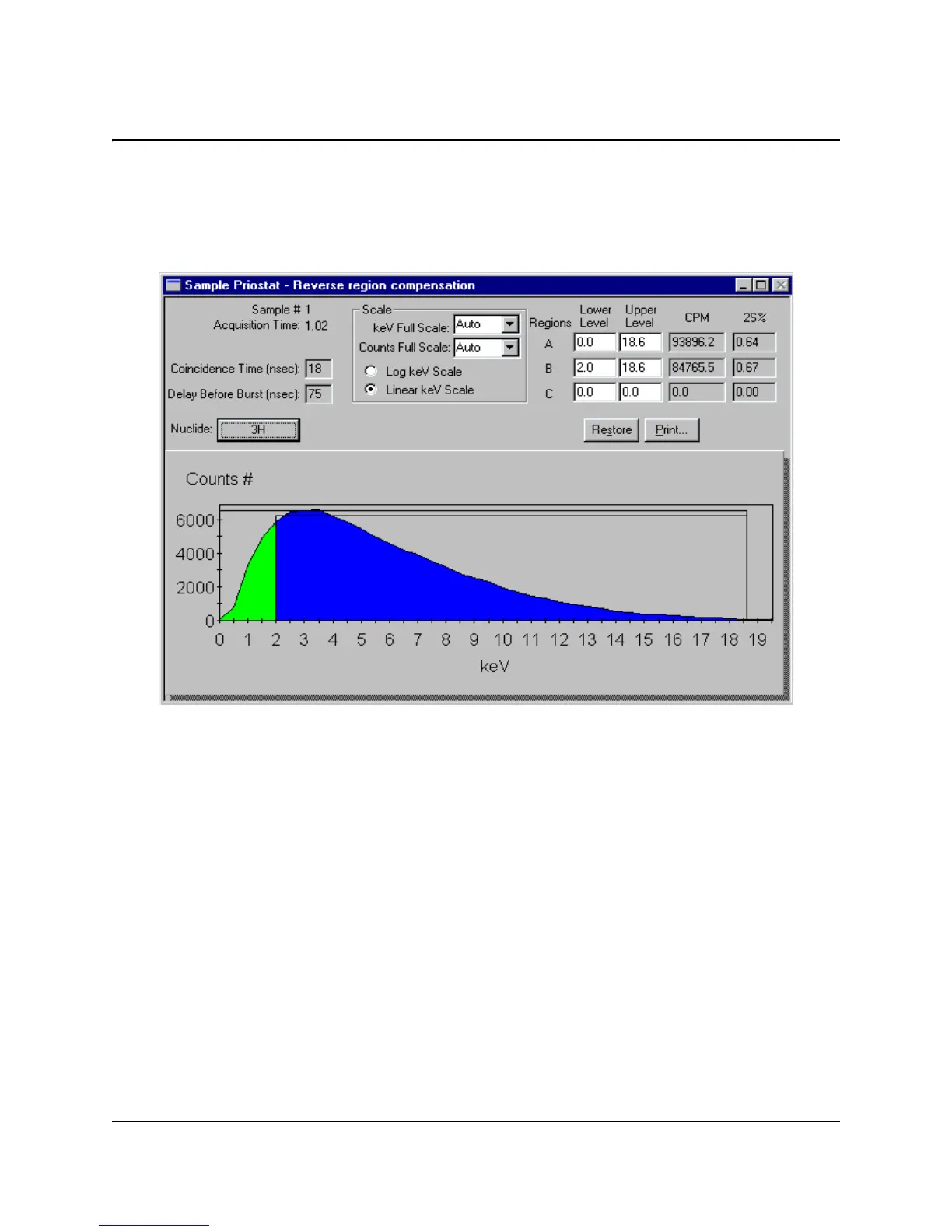 Sample Priostat - Reverse region compensation

Sample # 1
Acquisition Time: 1.02

Coincidence Time (nsec): 18
Delay Before Burst (nsec): 75

Nuclide: 3H

Scale
keV Full Scale: Auto
Counts Full Scale: Auto
Log keV Scale
Linear keV Scale

| Regions | Lower Level | Upper Level | CPM | 2S% |
|---|---|---|---|---|
| A | 0.0 | 18.6 | 93896.2 | 0.64 |
| B | 2.0 | 18.6 | 84765.5 | 0.67 |
| C | 0.0 | 0.0 | 0.0 | 0.00 |

Restore Print...

Counts #

6000
4000
2000
0

0 1 2 3 4 5 6 7 8 9 10 11 12 13 14 15 16 17 18 19

keV